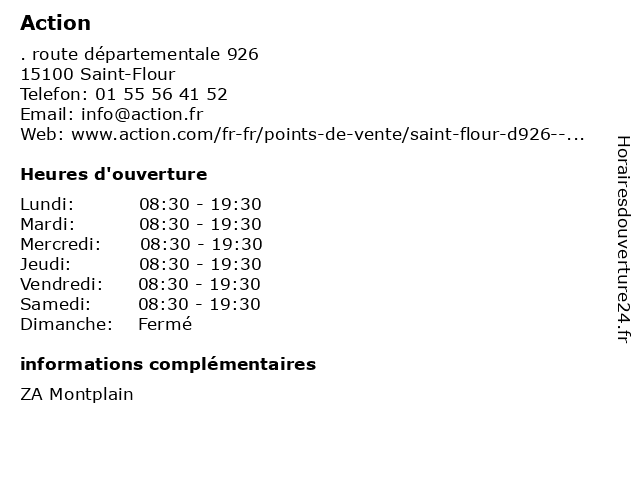 Action

. route départementale 926
15100 Saint-Flour
Telefon: 01 55 56 41 52
Email: info@action.fr
Web: www.action.com/fr-fr/points-de-vente/saint-flour-d926--...

Heures d'ouverture

| | |
|---|---|
| Lundi: | 08:30 - 19:30 |
| Mardi: | 08:30 - 19:30 |
| Mercredi: | 08:30 - 19:30 |
| Jeudi: | 08:30 - 19:30 |
| Vendredi: | 08:30 - 19:30 |
| Samedi: | 08:30 - 19:30 |
| Dimanche: | Fermé |

informations complémentaires

ZA Montplain

Horairesdouverture24.fr